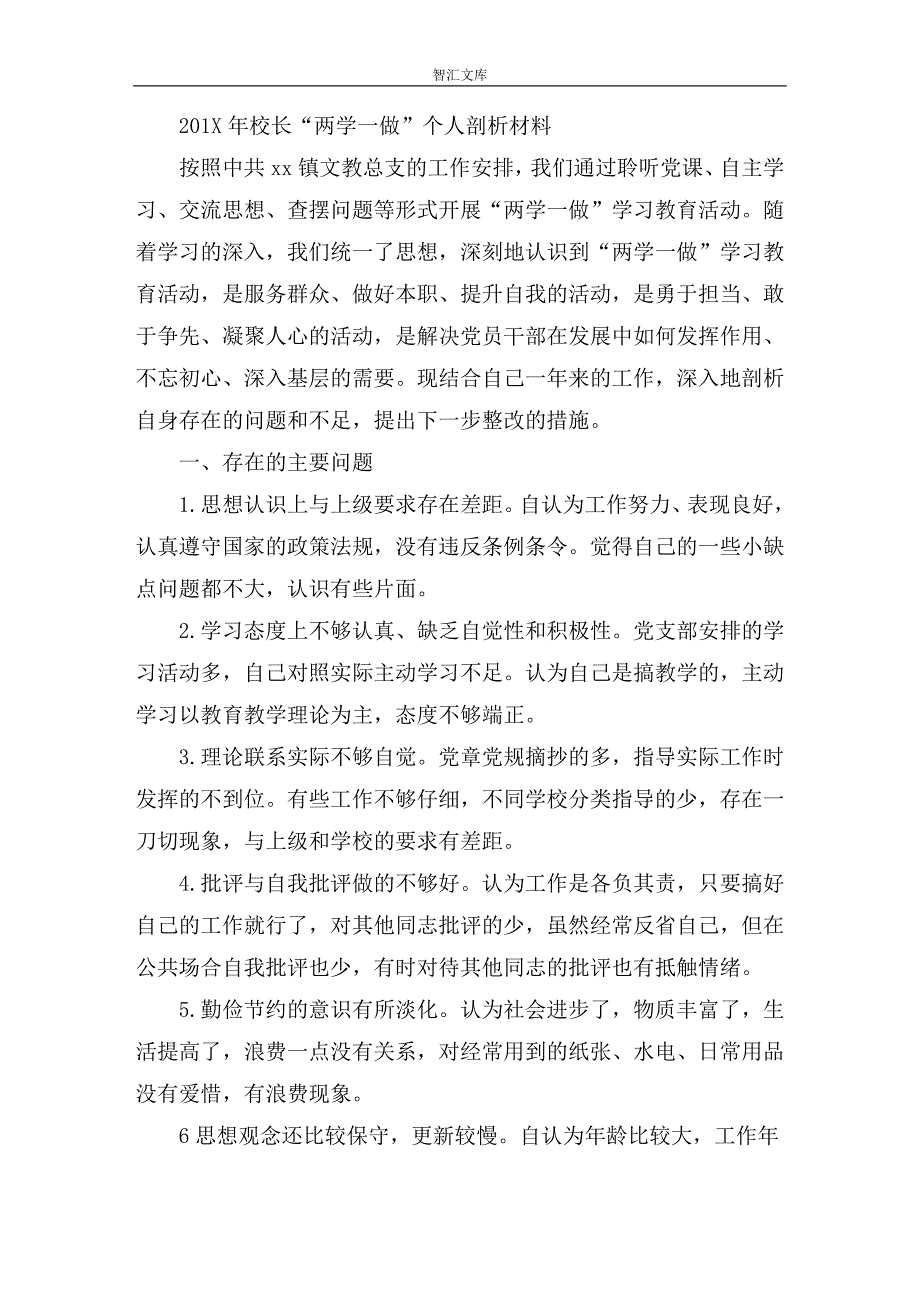 智汇文库

201X 年校长“两学一做”个人剖析材料

按照中共 xx 镇文教总支的工作安排，我们通过聆听党课、自主学习、交流思想、查摆问题等形式开展“两学一做”学习教育活动。随着学习的深入，我们统一了思想，深刻地认识到“两学一做”学习教育活动，是服务群众、做好本职、提升自我的活动，是勇于担当、敢于争先、凝聚人心的活动，是解决党员干部在发展中如何发挥作用、不忘初心、深入基层的需要。现结合自己一年来的工作，深入地剖析自身存在的问题和不足，提出下一步整改的措施。

一、存在的主要问题

1.思想认识上与上级要求存在差距。自认为工作努力、表现良好，认真遵守国家的政策法规，没有违反条例条令。觉得自己的一些小缺点问题都不大，认识有些片面。

2.学习态度上不够认真、缺乏自觉性和积极性。党支部安排的学习活动多，自己对照实际主动学习不足。认为自己是搞教学的，主动学习以教育教学理论为主，态度不够端正。

3.理论联系实际不够自觉。党章党规摘抄的多，指导实际工作时发挥的不到位。有些工作不够仔细，不同学校分类指导的少，存在一刀切现象，与上级和学校的要求有差距。

4.批评与自我批评做的不够好。认为工作是各负其责，只要搞好自己的工作就行了，对其他同志批评的少，虽然经常反省自己，但在公共场合自我批评也少，有时对待其他同志的批评也有抵触情绪。

5.勤俭节约的意识有所淡化。认为社会进步了，物质丰富了，生活提高了，浪费一点没有关系，对经常用到的纸张、水电、日常用品没有爱惜，有浪费现象。

6 思想观念还比较保守，更新较慢。自认为年龄比较大，工作年